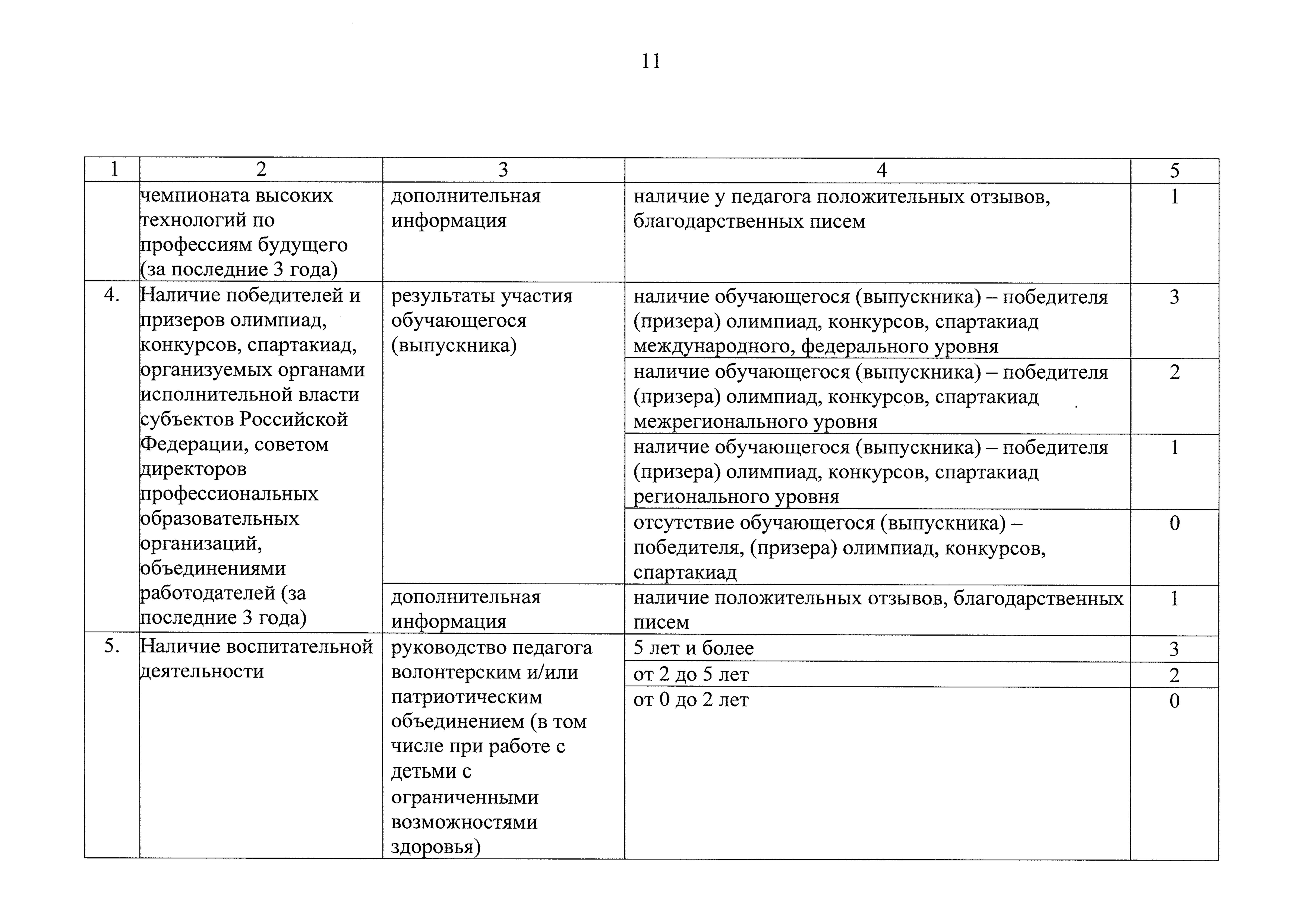 11

| 1 | 2 | 3 | 4 | 5 |
|---|---|---|---|---|
| | чемпионата высоких технологий по профессиям будущего (за последние 3 года) | дополнительная информация | наличие у педагога положительных отзывов, благодарственных писем | 1 |
| 4. | Наличие победителей и призеров олимпиад, конкурсов, спартакиад, организуемых органами исполнительной власти субъектов Российской Федерации, советом директоров профессиональных образовательных организаций, объединениями работодателей (за последние 3 года) | результаты участия обучающегося (выпускника) | наличие обучающегося (выпускника) – победителя (призера) олимпиад, конкурсов, спартакиад международного, федерального уровня | 3 |
| | | | наличие обучающегося (выпускника) – победителя (призера) олимпиад, конкурсов, спартакиад межрегионального уровня | 2 |
| | | | наличие обучающегося (выпускника) – победителя (призера) олимпиад, конкурсов, спартакиад регионального уровня | 1 |
| | | | отсутствие обучающегося (выпускника) – победителя, (призера) олимпиад, конкурсов, спартакиад | 0 |
| | | дополнительная информация | наличие положительных отзывов, благодарственных писем | 1 |
| 5. | Наличие воспитательной деятельности | руководство педагога волонтерским и/или патриотическим объединением (в том числе при работе с детьми с ограниченными возможностями здоровья) | 5 лет и более | 3 |
| | | | от 2 до 5 лет | 2 |
| | | | от 0 до 2 лет | 0 |